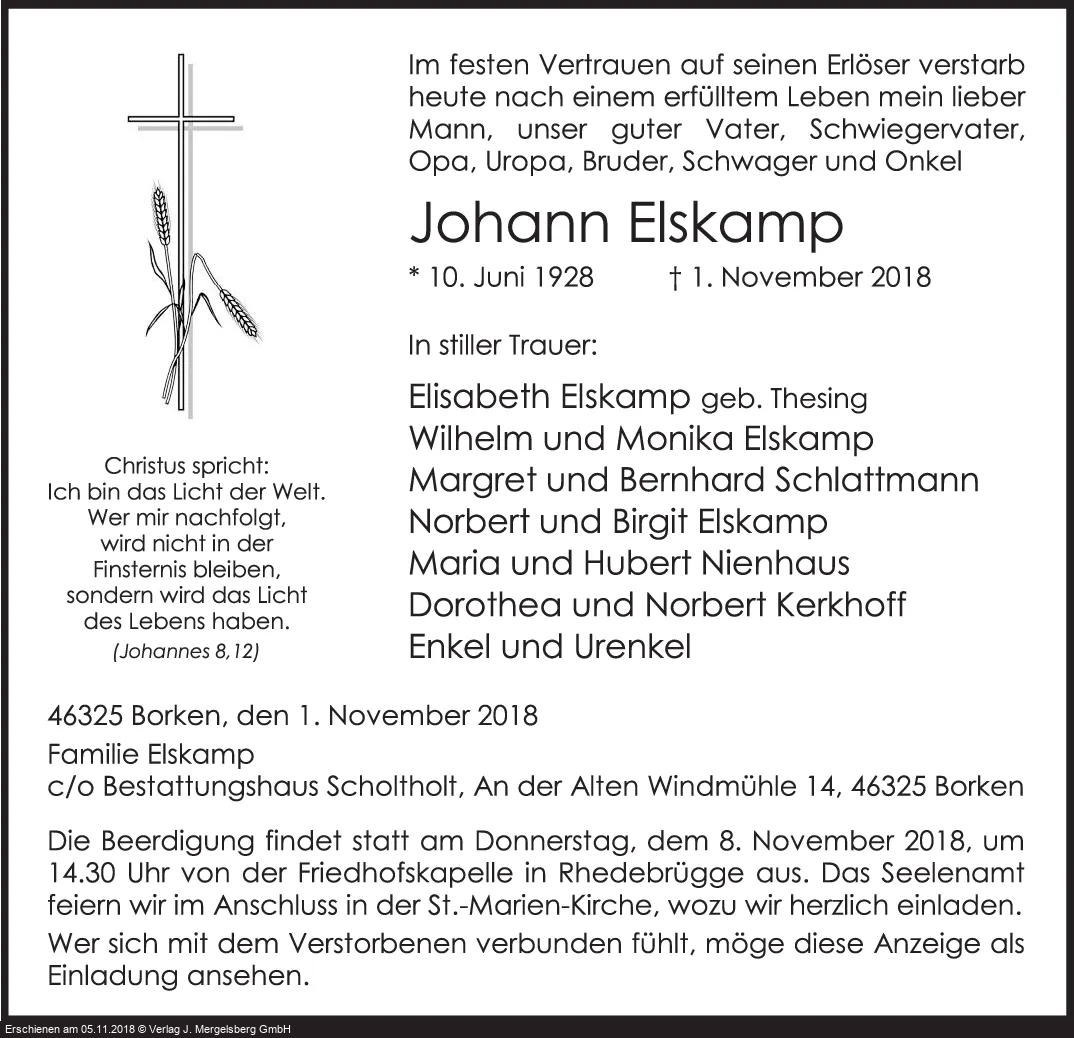 Im festen Vertrauen auf seinen Erlöser verstarb heute nach einem erfülltem Leben mein lieber Mann, unser guter Vater, Schwiegervater, Opa, Uropa, Bruder, Schwager und Onkel

Johann Elskamp

* 10. Juni 1928 † 1. November 2018

In stiller Trauer:

Elisabeth Elskamp geb. Thesing
Wilhelm und Monika Elskamp
Margret und Bernhard Schlattmann
Norbert und Birgit Elskamp
Maria und Hubert Nienhaus
Dorothea und Norbert Kerkhoff
Enkel und Urenkel

Christus spricht:
Ich bin das Licht der Welt.
Wer mir nachfolgt,
wird nicht in der
Finsternis bleiben,
sondern wird das Licht
des Lebens haben.
(Johannes 8,12)

46325 Borken, den 1. November 2018

Familie Elskamp
c/o Bestattungshaus Scholtholt, An der Alten Windmühle 14, 46325 Borken

Die Beerdigung findet statt am Donnerstag, dem 8. November 2018, um 14.30 Uhr von der Friedhofskapelle in Rhedebrügge aus. Das Seelenamt feiern wir im Anschluss in der St.-Marien-Kirche, wozu wir herzlich einladen.

Wer sich mit dem Verstorbenen verbunden fühlt, möge diese Anzeige als Einladung ansehen.

Erschienen am 05.11.2018 © Verlag J. Mergelsberg GmbH